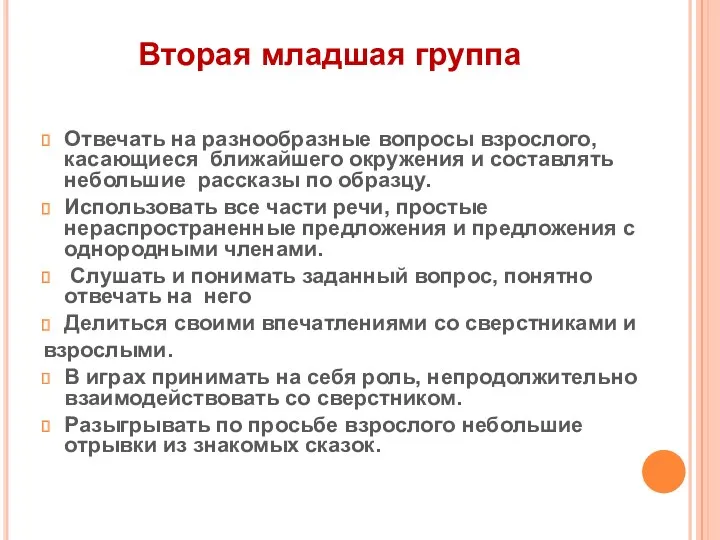 Вторая младшая группа

Отвечать на разнообразные вопросы взрослого, касающиеся ближайшего окружения и составлять небольшие рассказы по образцу.

Использовать все части речи, простые нераспространенные предложения и предложения с однородными членами.

Слушать и понимать заданный вопрос, понятно отвечать на него

Делиться своими впечатлениями со сверстниками и взрослыми.

В играх принимать на себя роль, непродолжительно взаимодействовать со сверстником.

Разыгрывать по просьбе взрослого небольшие отрывки из знакомых сказок.